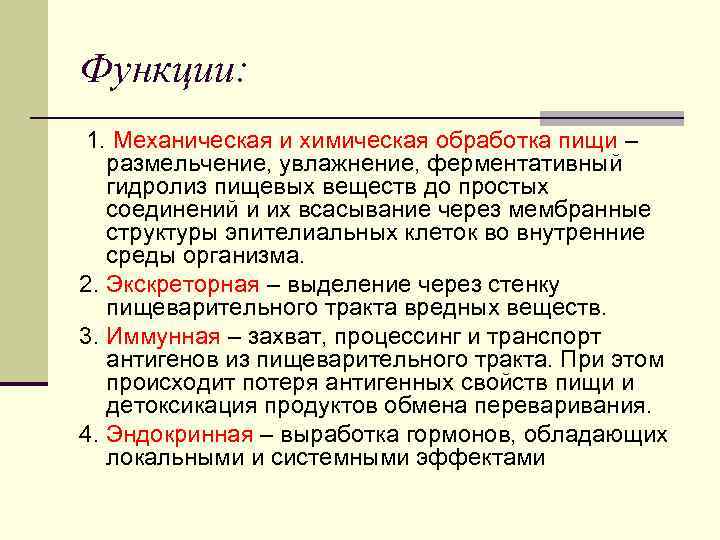 Функции:

1. Механическая и химическая обработка пищи – размельчение, увлажнение, ферментативный гидролиз пищевых веществ до простых соединений и их всасывание через мембранные структуры эпителиальных клеток во внутренние среды организма.

2. Экскреторная – выделение через стенку пищеварительного тракта вредных веществ.

3. Иммунная – захват, процессинг и транспорт антигенов из пищеварительного тракта. При этом происходит потеря антигенных свойств пищи и детоксикация продуктов обмена переваривания.

4. Эндокринная – выработка гормонов, обладающих локальными и системными эффектами